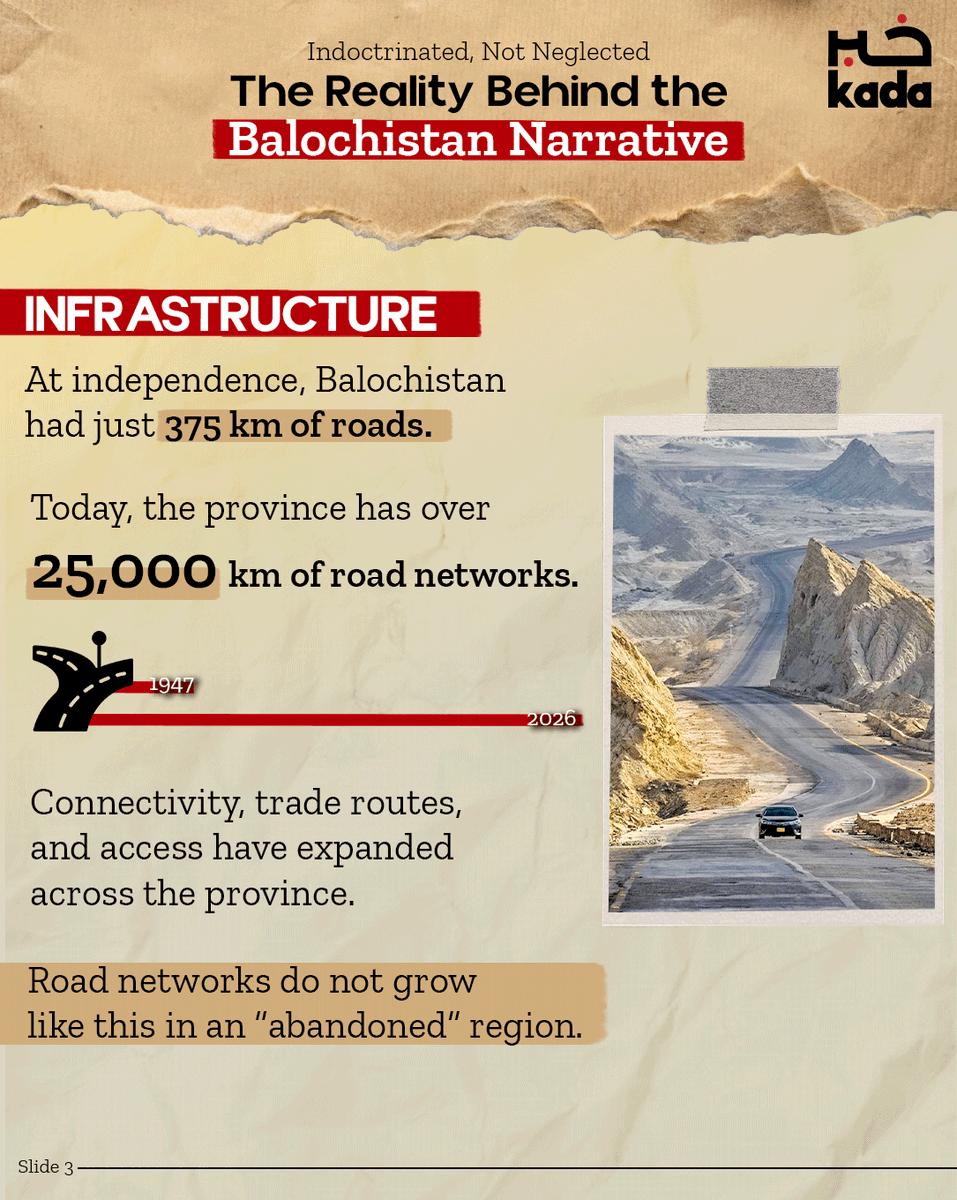 Indoctrinated, Not Neglected
The Reality Behind the
Balochistan Narrative

kada

INFRASTRUCTURE

At independence, Balochistan had just 375 km of roads.

Today, the province has over

25,000 km of road networks.

1947

2026

Connectivity, trade routes, and access have expanded across the province.

Road networks do not grow like this in an "abandoned" region.

Slide 3